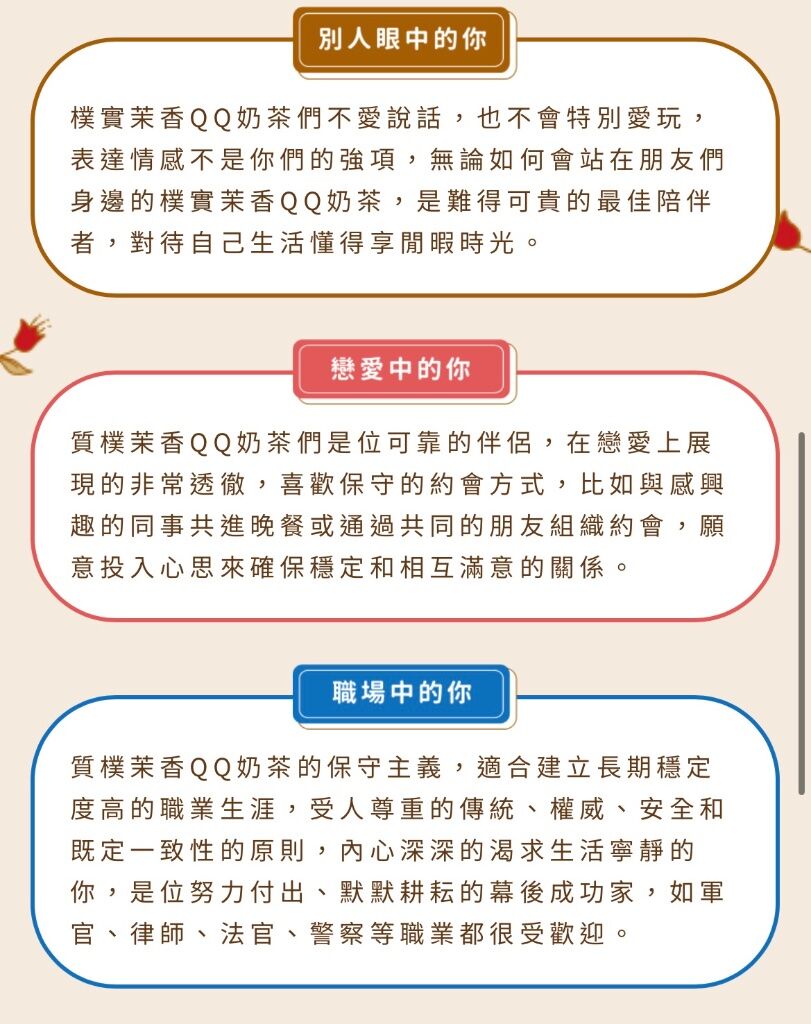 別人眼中的你

樸實茉香QQ奶茶們不愛說話，也不會特別愛玩，表達情感不是你們的強項，無論如何會站在朋友們身邊的樸實茉香QQ奶茶，是難得可貴的最佳陪伴者，對待自己生活懂得享閒暇時光。

戀愛中的你

質樸茉香QQ奶茶們是位可靠的伴侶，在戀愛上展現的非常透徹，喜歡保守的約會方式，比如與感興趣的同事共進晚餐或通過共同的朋友組織約會，願意投入心思來確保穩定和相互滿意的關係。

職場中的你

質樸茉香QQ奶茶的保守主義，適合建立長期穩定度高的職業生涯，受人尊重的傳統、權威、安全和既定一致性的原則，內心深深的渴求生活寧靜的你，是位努力付出、默默耕耘的幕後成功家，如軍官、律師、法官、警察等職業都很受歡迎。